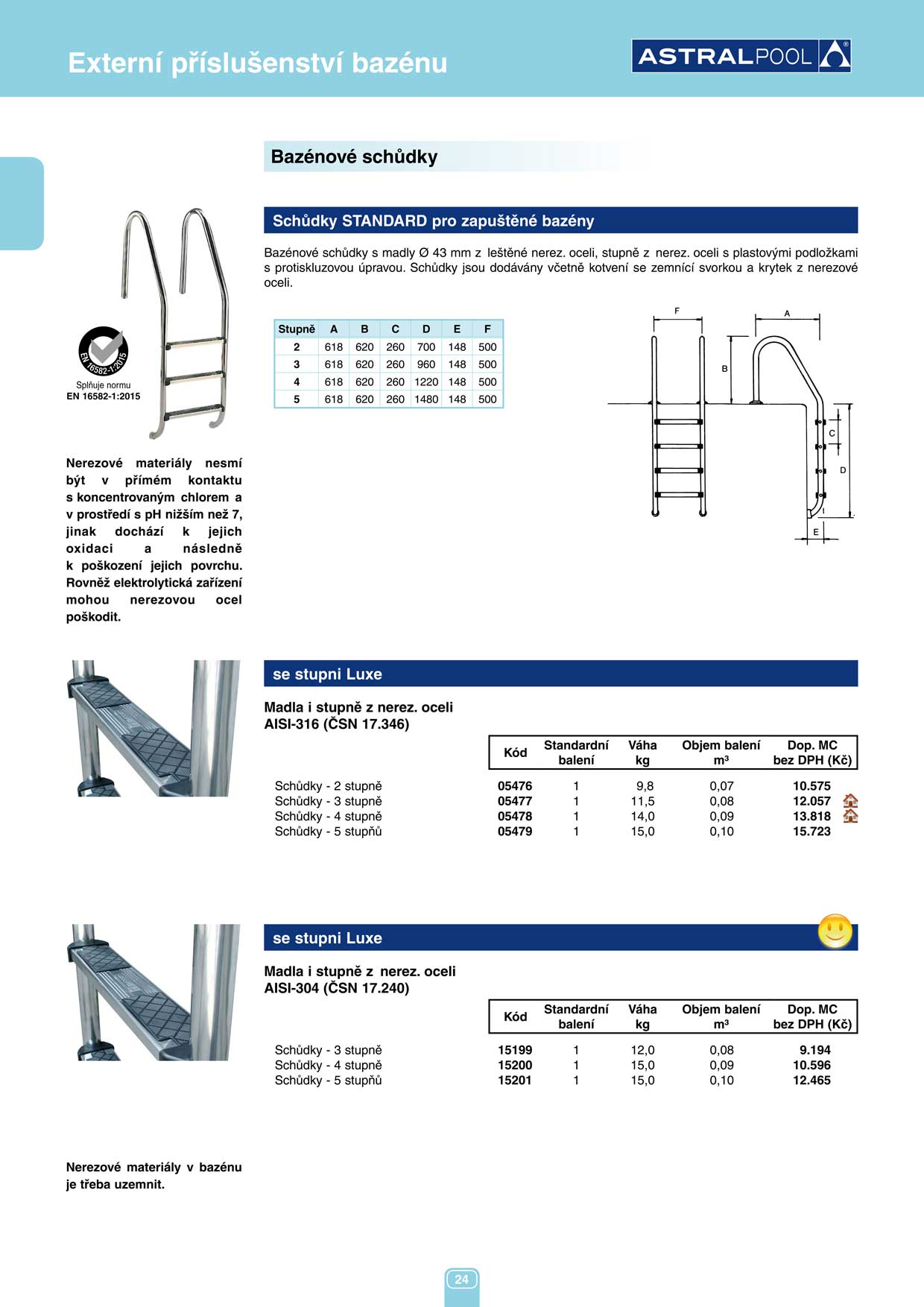 Externí příslušenství bazénu

ASTRALPOOL

Bazénové schůdky

Schůdky STANDARD pro zapuštěné bazény

Bazénové schůdky s madly Ø 43 mm z leštěné nerez. oceli, stupně z nerez. oceli s plastovými podložkami s protiskluzovou úpravou. Schůdky jsou dodávány včetně kotvení se zemnící svorkou a krytek z nerezové oceli.

EN 16582-1:2015

Splňuje normu
EN 16582-1:2015

| Stupně | A | B | C | D | E | F |
|---|---|---|---|---|---|---|
| 2 | 618 | 620 | 260 | 700 | 148 | 500 |
| 3 | 618 | 620 | 260 | 960 | 148 | 500 |
| 4 | 618 | 620 | 260 | 1220 | 148 | 500 |
| 5 | 618 | 620 | 260 | 1480 | 148 | 500 |

F A B C D E

Nerezové materiály nesmí být v přímém kontaktu s koncentrovaným chlorem a v prostředí s pH nižším než 7, jinak dochází k jejich oxidaci a následně k poškození jejich povrchu. Rovněž elektrolytická zařízení mohou nerezovou ocel poškodit.

se stupni Luxe

Madla i stupně z nerez. oceli
AISI-316 (ČSN 17.346)

| | Kód | Standardní balení | Váha kg | Objem balení m³ | Dop. MC bez DPH (Kč) |
|---|---|---|---|---|---|
| Schůdky - 2 stupně | 05476 | 1 | 9,8 | 0,07 | 10.575 |
| Schůdky - 3 stupně | 05477 | 1 | 11,5 | 0,08 | 12.057 |
| Schůdky - 4 stupně | 05478 | 1 | 14,0 | 0,09 | 13.818 |
| Schůdky - 5 stupňů | 05479 | 1 | 15,0 | 0,10 | 15.723 |

se stupni Luxe

Madla i stupně z nerez. oceli
AISI-304 (ČSN 17.240)

| | Kód | Standardní balení | Váha kg | Objem balení m³ | Dop. MC bez DPH (Kč) |
|---|---|---|---|---|---|
| Schůdky - 3 stupně | 15199 | 1 | 12,0 | 0,08 | 9.194 |
| Schůdky - 4 stupně | 15200 | 1 | 15,0 | 0,09 | 10.596 |
| Schůdky - 5 stupňů | 15201 | 1 | 15,0 | 0,10 | 12.465 |

Nerezové materiály v bazénu je třeba uzemnit.

24